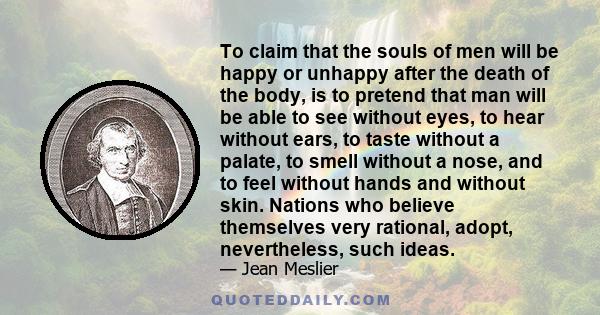 To claim that the souls of men will be happy or unhappy after the death of the body, is to pretend that man will be able to see without eyes, to hear without ears, to taste without a palate, to smell without a nose, and to feel without hands and without skin. Nations who believe themselves very rational, adopt, nevertheless, such ideas.

— Jean Meslier

QUOTEDDAILY.COM